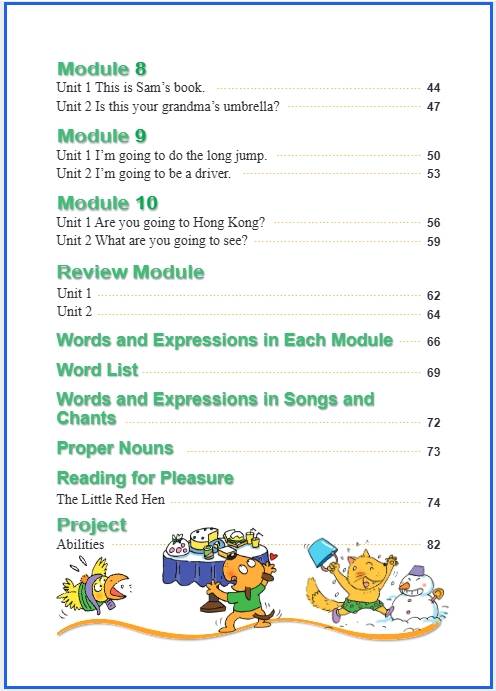 Module 8
Unit 1 This is Sam's book. 44
Unit 2 Is this your grandma's umbrella? 47

Module 9
Unit 1 I'm going to do the long jump. 50
Unit 2 I'm going to be a driver. 53

Module 10
Unit 1 Are you going to Hong Kong? 56
Unit 2 What are you going to see? 59

Review Module
Unit 1 62
Unit 2 64

Words and Expressions in Each Module 66

Word List 69

Words and Expressions in Songs and Chants 72

Proper Nouns 73

Reading for Pleasure
The Little Red Hen 74

Project
Abilities 82